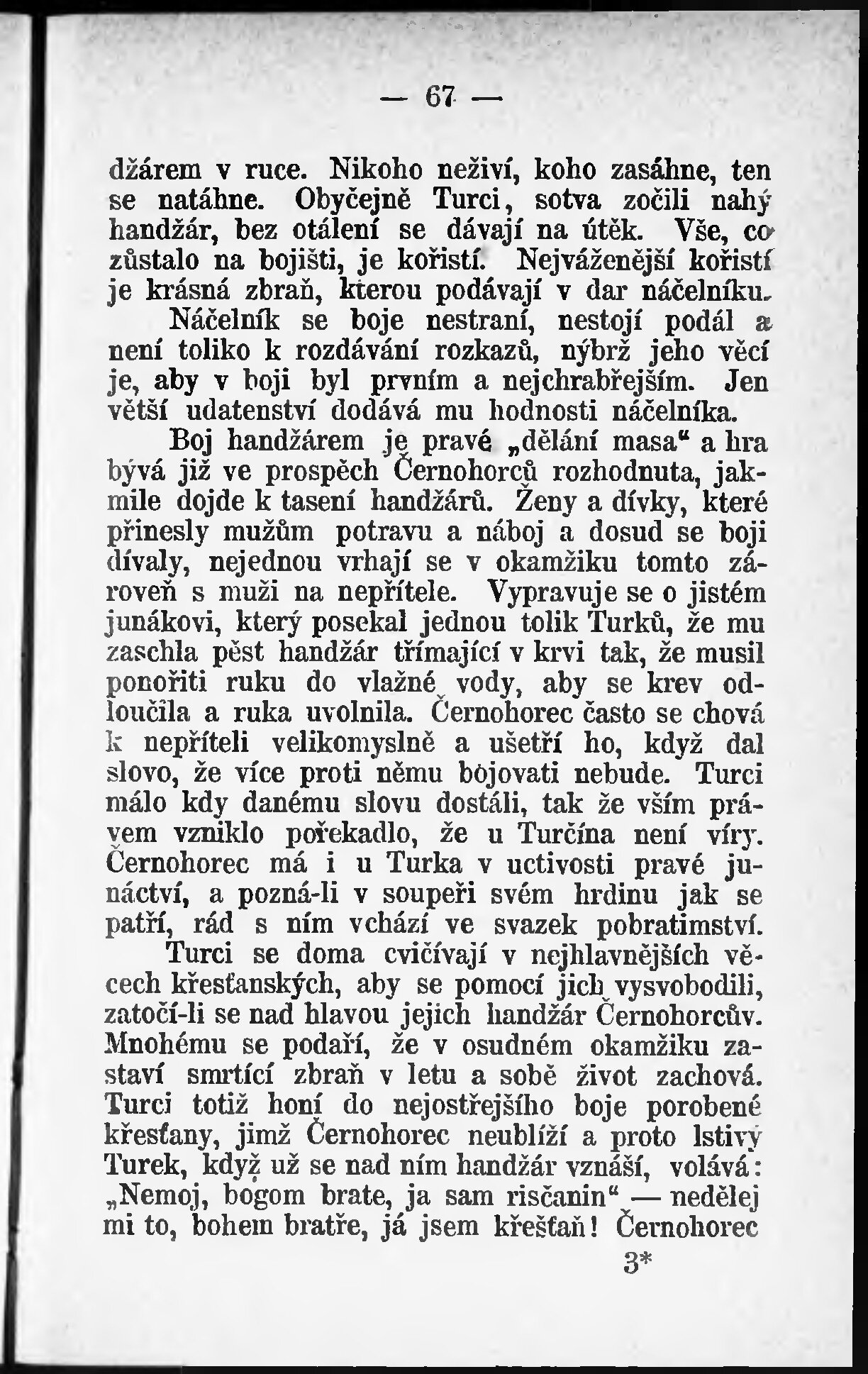 — 67 —

džárem v ruce. Nikoho neživí, koho zasáhne, ten se natáhne. Obyčejně Turci, sotva zočili nahý handžár, bez otálení se dávají na útěk. Vše, co zůstalo na bojišti, je kořistí. Nejváženější kořistí je krásná zbraň, kterou podávají v dar náčelníku.

Náčelník se boje nestraní, nestojí podál a není toliko k rozdávání rozkazů, nýbrž jeho věcí je, aby v boji byl prvním a nejchrabřejším. Jen větší udatenství dodává mu hodnosti náčelníka.

Boj handžárem je pravé „dělání masa“ a hra bývá již ve prospěch Černohorců rozhodnuta, jakmile dojde k tasení handžárů. Ženy a dívky, které přinesly mužům potravu a náboj a dosud se boji dívaly, nejednou vrhají se v okamžiku tomto zároveň s muži na nepřítele. Vypravuje se o jistém junákovi, který posekal jednou tolik Turků, že mu zaschla pěst handžár třímající v krvi tak, že musil ponořiti ruku do vlažné vody, aby se krev odloučila a ruka uvolnila. Černohorec často se chová k nepříteli velikomyslně a ušetří ho, když dal slovo, že více proti němu bojovati nebude. Turci málo kdy danému slovu dostáli, tak že vším právem vzniklo pořekadlo, že u Turčína není víry. Černohorec má i u Turka v uctivosti pravé junáctví, a pozná-li v soupeři svém hrdinu jak se patří, rád s ním vchází ve svazek pobratimství.

Turci se doma cvičívají v nejhlavnějších věcech křesťanských, aby se pomocí jich vysvobodili, zatočí-li se nad hlavou jejich handžár Černohorcův. Mnohému se podaří, že v osudném okamžiku zastaví smrtící zbraň v letu a sobě život zachová. Turci totiž honí do nejostřejšího boje porobené křesťany, jimž Černohorec neublíží a proto lstivý Turek, když už se nad ním handžár vznáší, volává: „Nemoj, bogom brate, ja sam risčanin“ — nedělej mi to, bohem bratře, já jsem křešťaň! Černohorec

3*